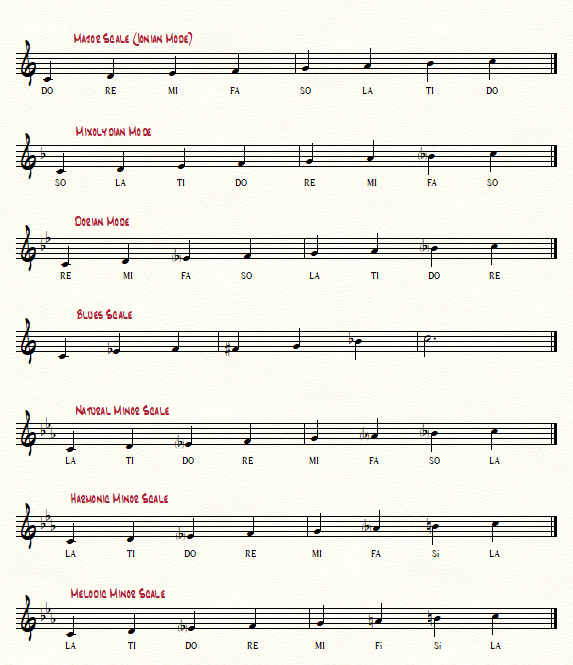 Major Scale (Ionian Mode)

DO RE MI FA SO LA TI DO

Mixolydian Mode

SO LA TI DO RE MI FA SO

Dorian Mode

RE MI FA SO LA TI DO RE

Blues Scale

Natural Minor Scale

LA TI DO RE MI FA SO LA

Harmonic Minor Scale

LA TI DO RE MI FA Si LA

Melodic Minor Scale

LA TI DO RE MI Fi Si LA